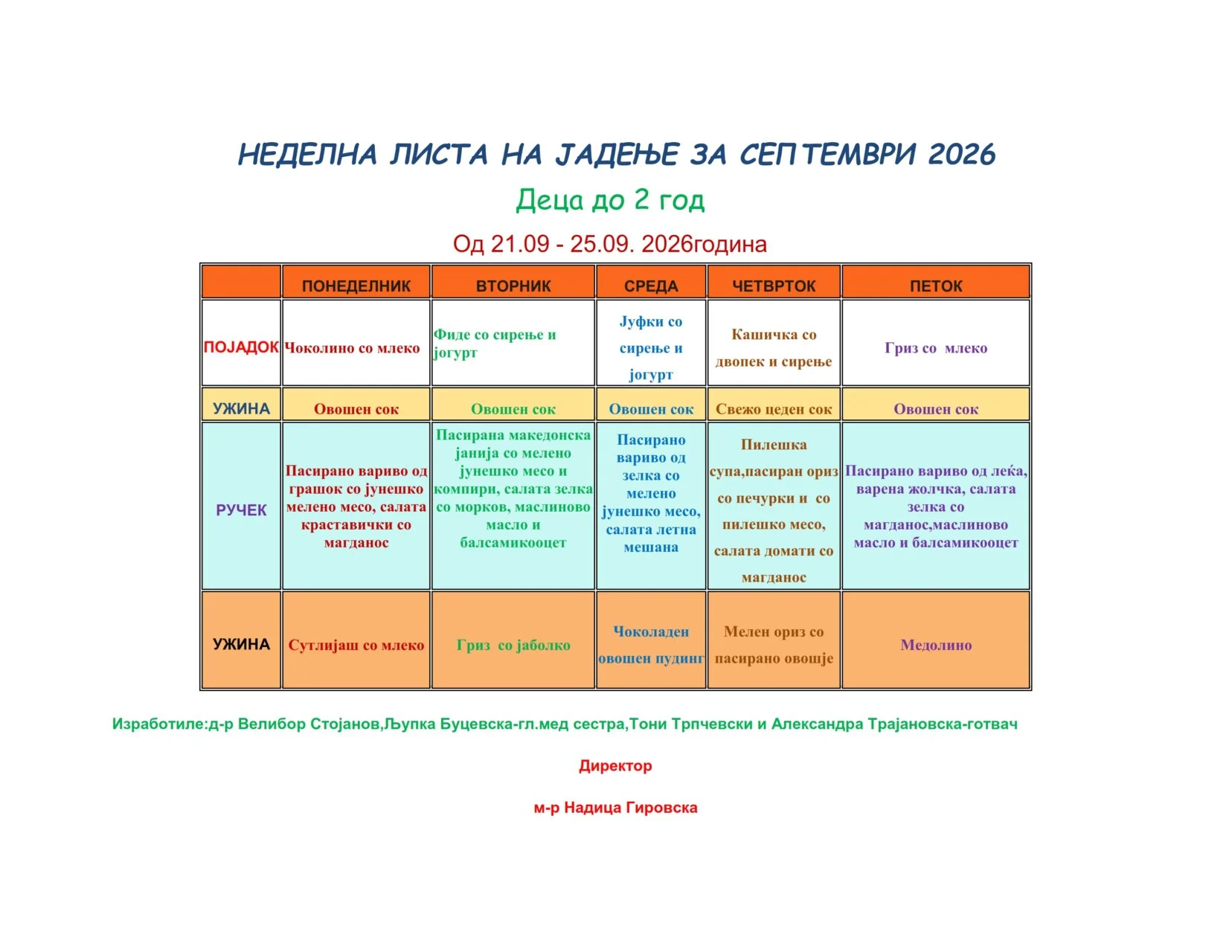 НЕДЕЛНА ЛИСТА НА ЈАДЕЊЕ ЗА СЕПТЕМВРИ 2026

Деца до 2 год

Од 21.09 - 25.09. 2026година

|  | ПОНЕДЕЛНИК | ВТОРНИК | СРЕДА | ЧЕТВРТОК | ПЕТОК |
|---|---|---|---|---|---|
| ПОЈАДОК | Чоколино со млеко | Фиде со сирење и јогурт | Јуфки со сирење и јогурт | Кашичка со двопек и сирење | Гриз со млеко |
| УЖИНА | Овошен сок | Овошен сок | Овошен сок | Свежо цеден сок | Овошен сок |
| РУЧЕК | Пасирано вариво од грашок со јунешко мелено месо, салата краставички со магданос | Пасирана македонска јанија со мелено јунешко месо и компири, салата зелка со морков, маслиново масло и балсамикооцет | Пасирано вариво од зелка со мелено јунешко месо, салата летна мешана | Пилешка супа,пасиран ориз со печурки и со пилешко месо, салата домати со магданос | Пасирано вариво од леќа, варена жолчка, салата зелка со магданос,маслиново масло и балсамикооцет |
| УЖИНА | Сутлијаш со млеко | Гриз со јаболко | Чоколаден овошен пудинг | Мелен ориз со пасирано овошје | Медолино |

Изработиле:д-р Велибор Стојанов,Љупка Буцевска-гл.мед сестра,Тони Трпчевски и Александра Трајановска-готвач

Директор

м-р Надица Гировска